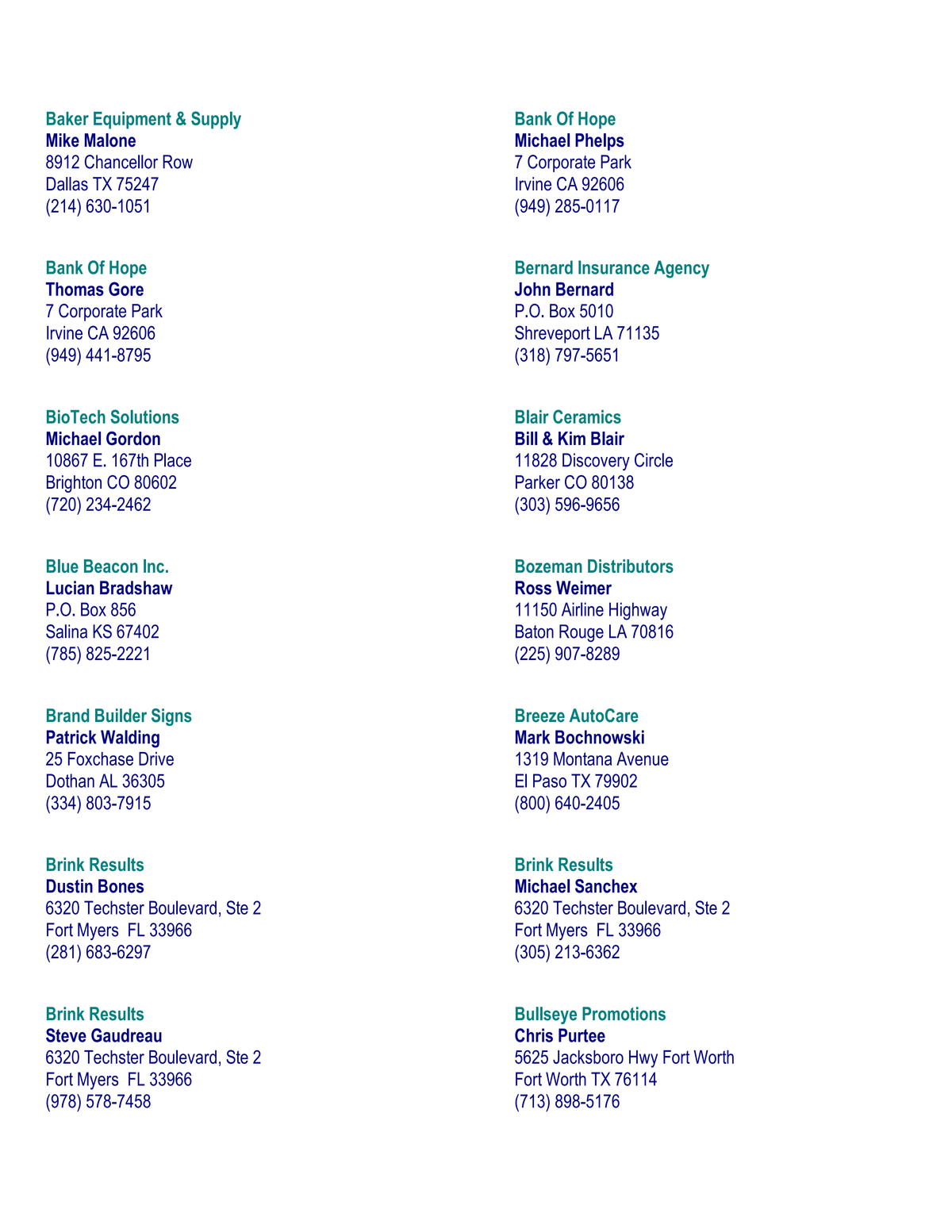 Baker Equipment & Supply
Mike Malone
8912 Chancellor Row
Dallas TX 75247
(214) 630-1051

Bank Of Hope
Thomas Gore
7 Corporate Park
Irvine CA 92606
(949) 441-8795

BioTech Solutions
Michael Gordon
10867 E. 167th Place
Brighton CO 80602
(720) 234-2462

Blue Beacon Inc.
Lucian Bradshaw
P.O. Box 856
Salina KS 67402
(785) 825-2221

Brand Builder Signs
Patrick Walding
25 Foxchase Drive
Dothan AL 36305
(334) 803-7915

Brink Results
Dustin Bones
6320 Techster Boulevard, Ste 2
Fort Myers FL 33966
(281) 683-6297

Brink Results
Steve Gaudreau
6320 Techster Boulevard, Ste 2
Fort Myers FL 33966
(978) 578-7458

Bank Of Hope
Michael Phelps
7 Corporate Park
Irvine CA 92606
(949) 285-0117

Bernard Insurance Agency
John Bernard
P.O. Box 5010
Shreveport LA 71135
(318) 797-5651

Blair Ceramics
Bill & Kim Blair
11828 Discovery Circle
Parker CO 80138
(303) 596-9656

Bozeman Distributors
Ross Weimer
11150 Airline Highway
Baton Rouge LA 70816
(225) 907-8289

Breeze AutoCare
Mark Bochnowski
1319 Montana Avenue
El Paso TX 79902
(800) 640-2405

Brink Results
Michael Sanchex
6320 Techster Boulevard, Ste 2
Fort Myers FL 33966
(305) 213-6362

Bullseye Promotions
Chris Purtee
5625 Jacksboro Hwy Fort Worth
Fort Worth TX 76114
(713) 898-5176